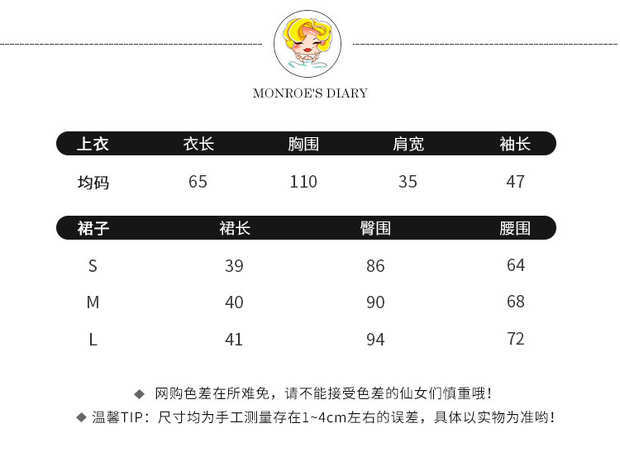 MONROE'S DIARY

| 上衣 | 衣长 | 胸围 | 肩宽 | 袖长 |
|---|---|---|---|---|
| 均码 | 65 | 110 | 35 | 47 |

| 裙子 | 裙长 | 臀围 | 腰围 |
|---|---|---|---|
| S | 39 | 86 | 64 |
| M | 40 | 90 | 68 |
| L | 41 | 94 | 72 |

◆ 网购色差在所难免，请不能接受色差的仙女们慎重哦！
◆ 温馨TIP：尺寸均为手工测量存在1~4cm左右的误差，具体以实物为准哟！